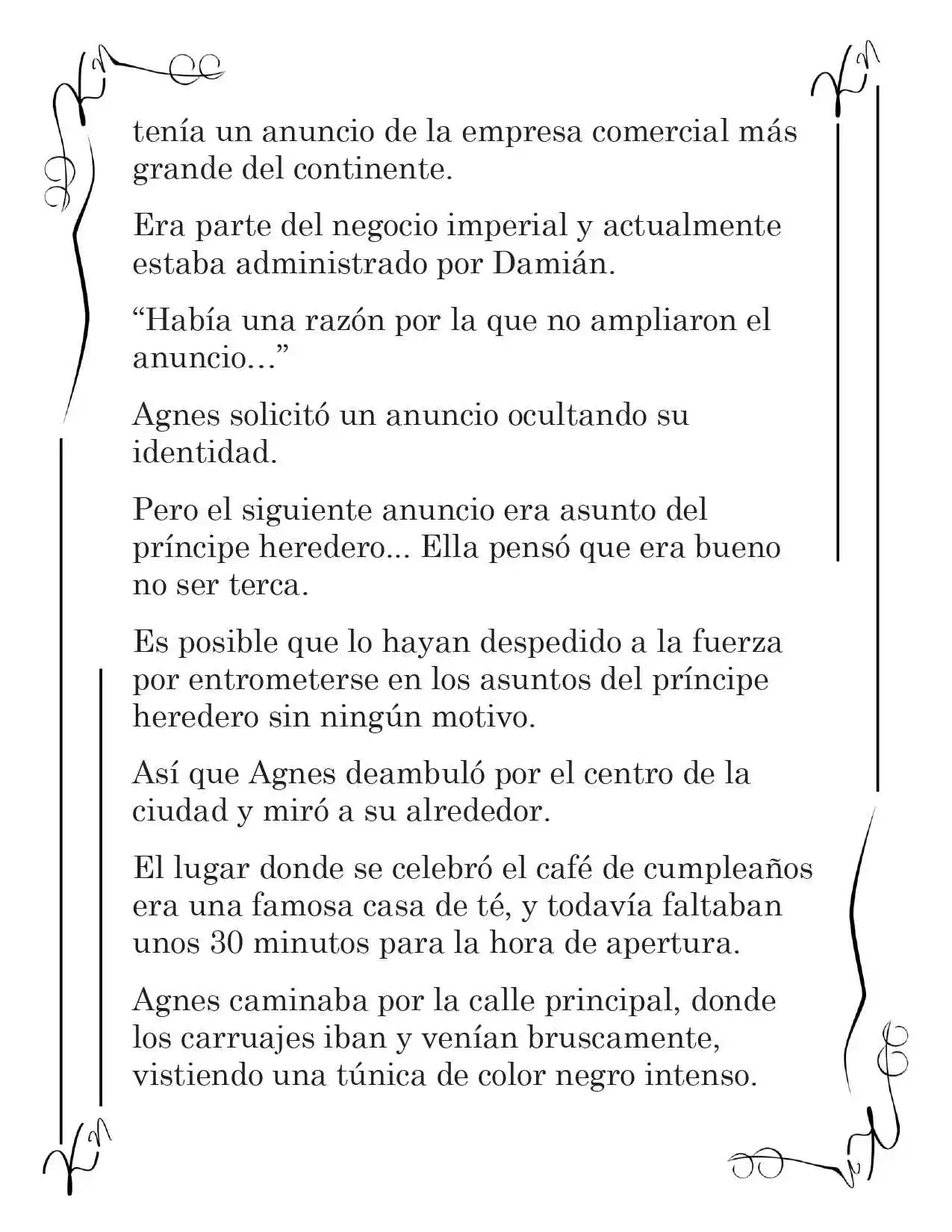 tenía un anuncio de la empresa comercial más grande del continente.

Era parte del negocio imperial y actualmente estaba administrado por Damián.

“Había una razón por la que no ampliaron el anuncio…”

Agnes solicitó un anuncio ocultando su identidad.

Pero el siguiente anuncio era asunto del príncipe heredero... Ella pensó que era bueno no ser terca.

Es posible que lo hayan despedido a la fuerza por entrometerse en los asuntos del príncipe heredero sin ningún motivo.

Así que Agnes deambuló por el centro de la ciudad y miró a su alrededor.

El lugar donde se celebró el café de cumpleaños era una famosa casa de té, y todavía faltaban unos 30 minutos para la hora de apertura.

Agnes caminaba por la calle principal, donde los carruajes iban y venían bruscamente, vistiendo una túnica de color negro intenso.